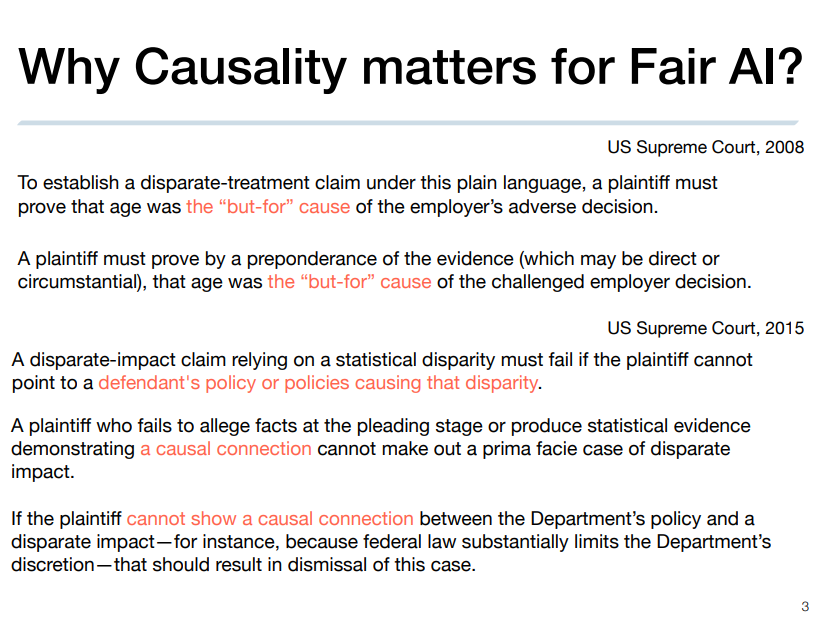 Why Causality matters for Fair AI?

US Supreme Court, 2008

To establish a disparate-treatment claim under this plain language, a plaintiff must prove that age was the “but-for” cause of the employer’s adverse decision.

A plaintiff must prove by a preponderance of the evidence (which may be direct or circumstantial), that age was the “but-for” cause of the challenged employer decision.

US Supreme Court, 2015

A disparate-impact claim relying on a statistical disparity must fail if the plaintiff cannot point to a defendant's policy or policies causing that disparity.

A plaintiff who fails to allege facts at the pleading stage or produce statistical evidence demonstrating a causal connection cannot make out a prima facie case of disparate impact.

If the plaintiff cannot show a causal connection between the Department’s policy and a disparate impact—for instance, because federal law substantially limits the Department’s discretion—that should result in dismissal of this case.

3